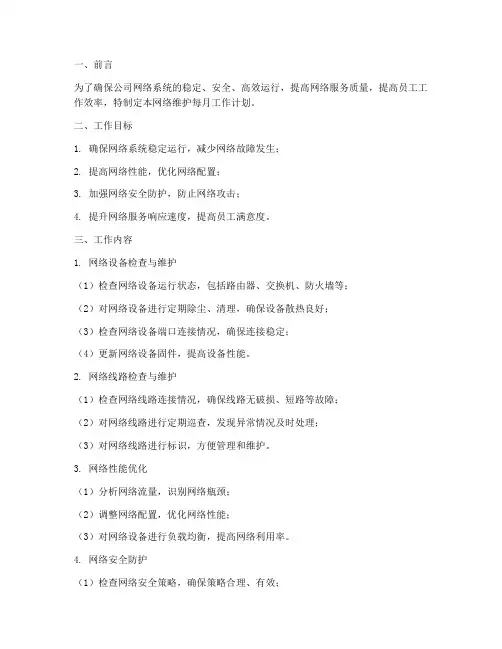 一、前言

为了确保公司网络系统的稳定、安全、高效运行，提高网络服务质量，提高员工工作效率，特制定本网络维护每月工作计划。

二、工作目标

1. 确保网络系统稳定运行，减少网络故障发生；

2. 提高网络性能，优化网络配置；

3. 加强网络安全防护，防止网络攻击；

4. 提升网络服务响应速度，提高员工满意度。

三、工作内容

1. 网络设备检查与维护

（1）检查网络设备运行状态，包括路由器、交换机、防火墙等；

（2）对网络设备进行定期除尘、清理，确保设备散热良好；

（3）检查网络设备端口连接情况，确保连接稳定；

（4）更新网络设备固件，提高设备性能。

2. 网络线路检查与维护

（1）检查网络线路连接情况，确保线路无破损、短路等故障；

（2）对网络线路进行定期巡查，发现异常情况及时处理；

（3）对网络线路进行标识，方便管理和维护。

3. 网络性能优化

（1）分析网络流量，识别网络瓶颈；

（2）调整网络配置，优化网络性能；

（3）对网络设备进行负载均衡，提高网络利用率。

4. 网络安全防护

（1）检查网络安全策略，确保策略合理、有效；